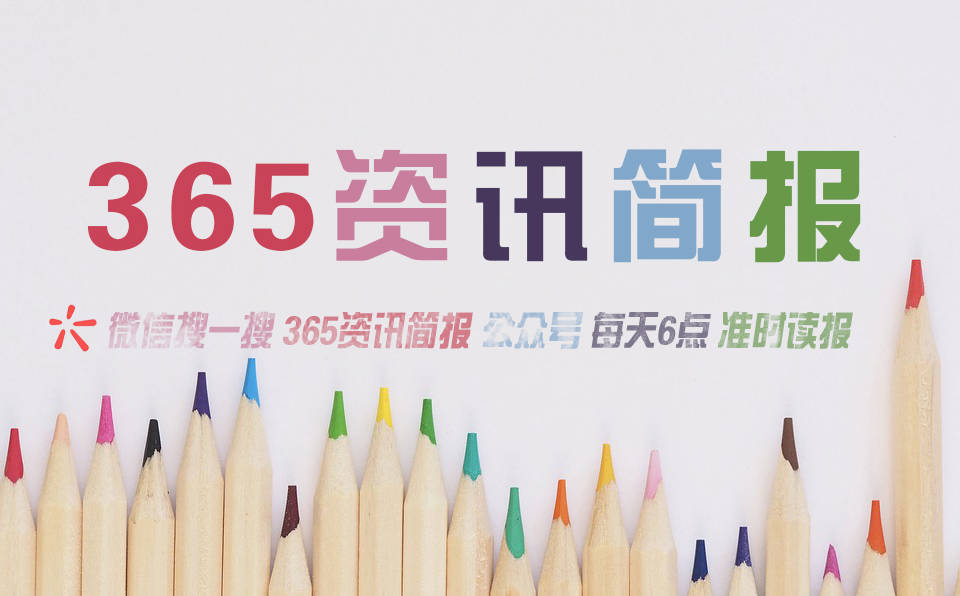 365资讯简报

微信搜一搜 365资讯简报 公众号 每天6点 准时读报